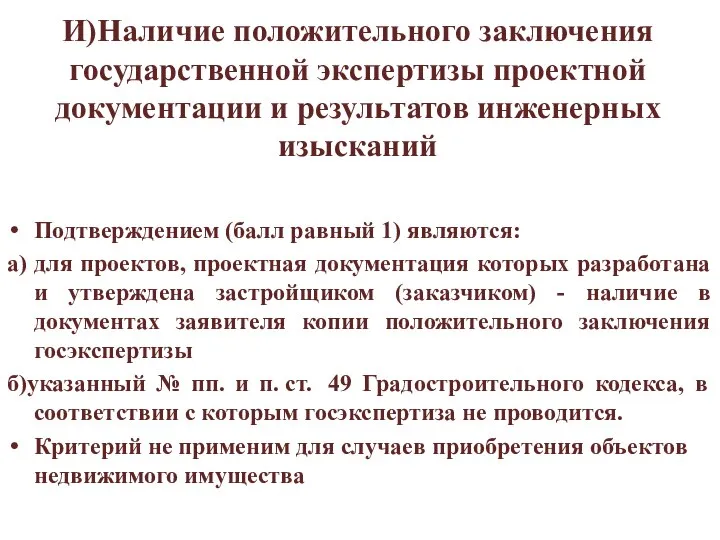 И)Наличие положительного заключения государственной экспертизы проектной документации и результатов инженерных изысканий

• Подтверждением (балл равный 1) являются:

а) для проектов, проектная документация которых разработана и утверждена застройщиком (заказчиком) - наличие в документах заявителя копии положительного заключения госэкспертизы

б)указанный № пп. и п. ст. 49 Градостроительного кодекса, в соответствии с которым госэкспертиза не проводится.

• Критерий не применим для случаев приобретения объектов недвижимого имущества